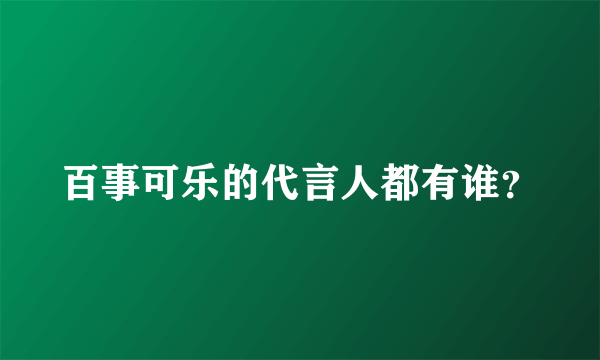 百事可乐的代言人都有谁?